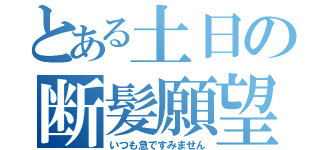 とある土日の
断髪願望
いつも急ですみません